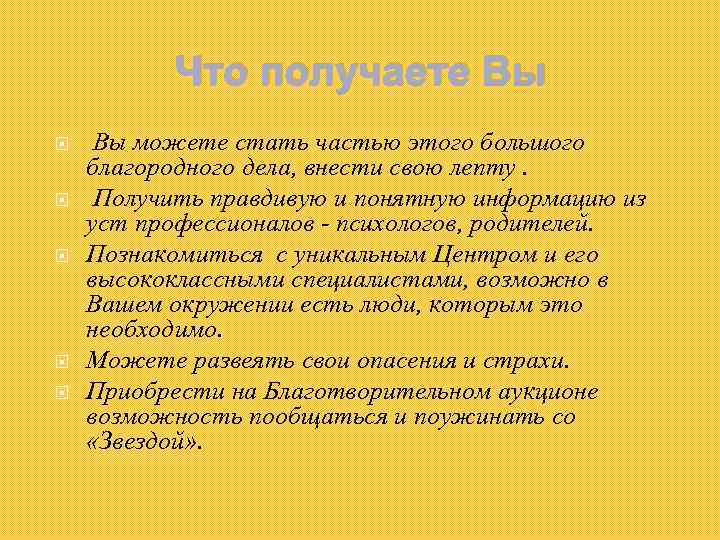 Что получаете Вы

Вы можете стать частью этого большого благородного дела, внести свою лепту .

Получить правдивую и понятную информацию из уст профессионалов - психологов, родителей.

Познакомиться с уникальным Центром и его высококлассными специалистами, возможно в Вашем окружении есть люди, которым это необходимо.

Можете развеять свои опасения и страхи.

Приобрести на Благотворительном аукционе возможность пообщаться и поужинать со «Звездой».